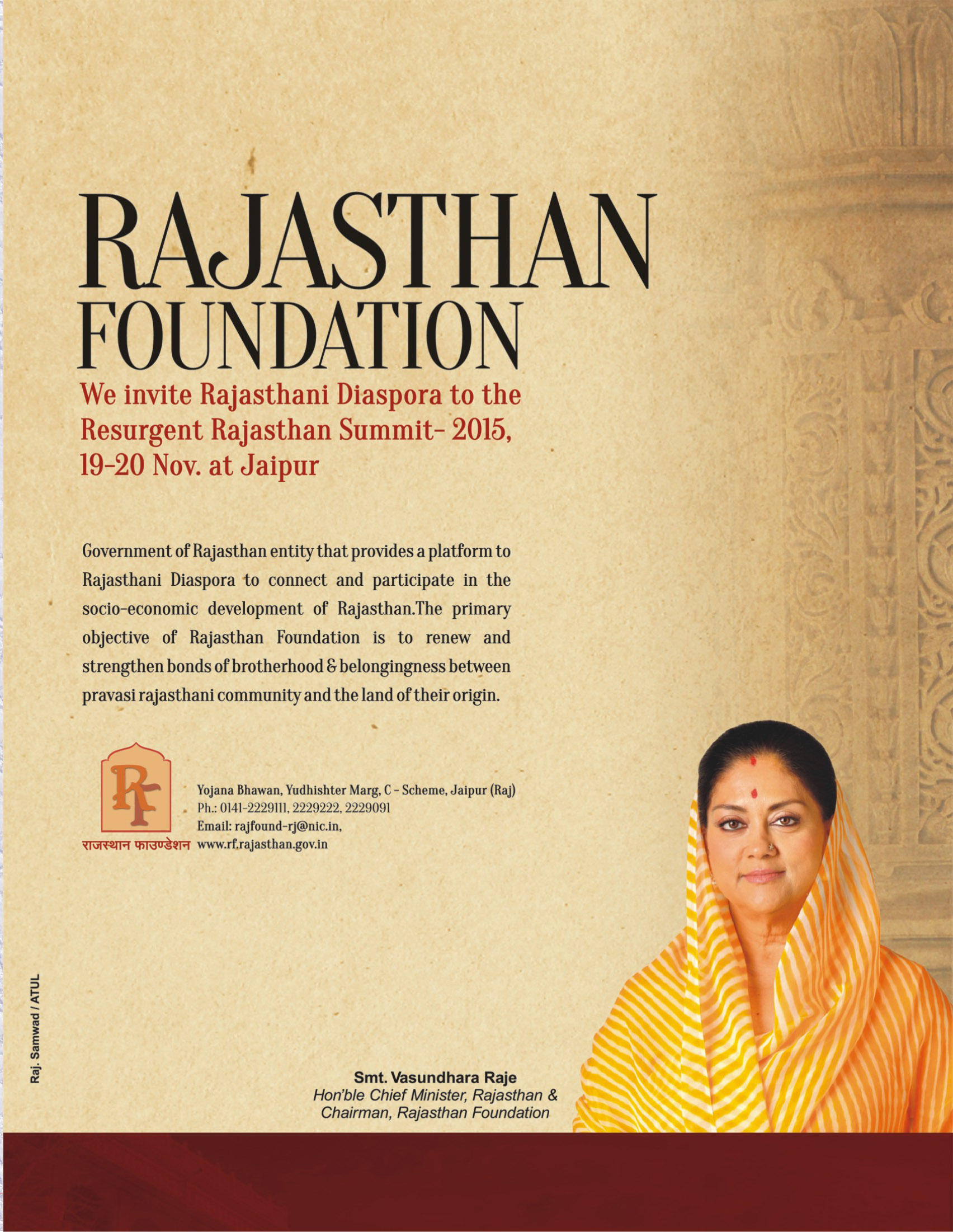 RAJASTHAN FOUNDATION

We invite Rajasthani Diaspora to the Resurgent Rajasthan Summit- 2015, 19-20 Nov. at Jaipur

Government of Rajasthan entity that provides a platform to Rajasthani Diaspora to connect and participate in the socio-economic development of Rajasthan.The primary objective of Rajasthan Foundation is to renew and strengthen bonds of brotherhood & belongingness between pravasi rajasthani community and the land of their origin.

RF
राजस्थान फाउण्डेशन

Yojana Bhawan, Yudhishter Marg, C - Scheme, Jaipur (Raj)
Ph.: 0141-2229111, 2229222, 2229091
Email: rajfound-rj@nic.in,
www.rf.rajasthan.gov.in

Raj. Samwad / ATUL

Smt. Vasundhara Raje
Hon'ble Chief Minister, Rajasthan & Chairman, Rajasthan Foundation